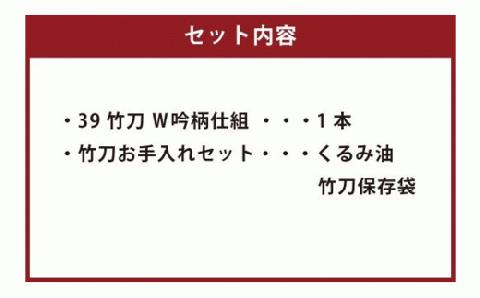 セット内容

・39 竹刀 W吟柄仕組 ・・・1 本
・竹刀お手入れセット・・・くるみ油
竹刀保存袋